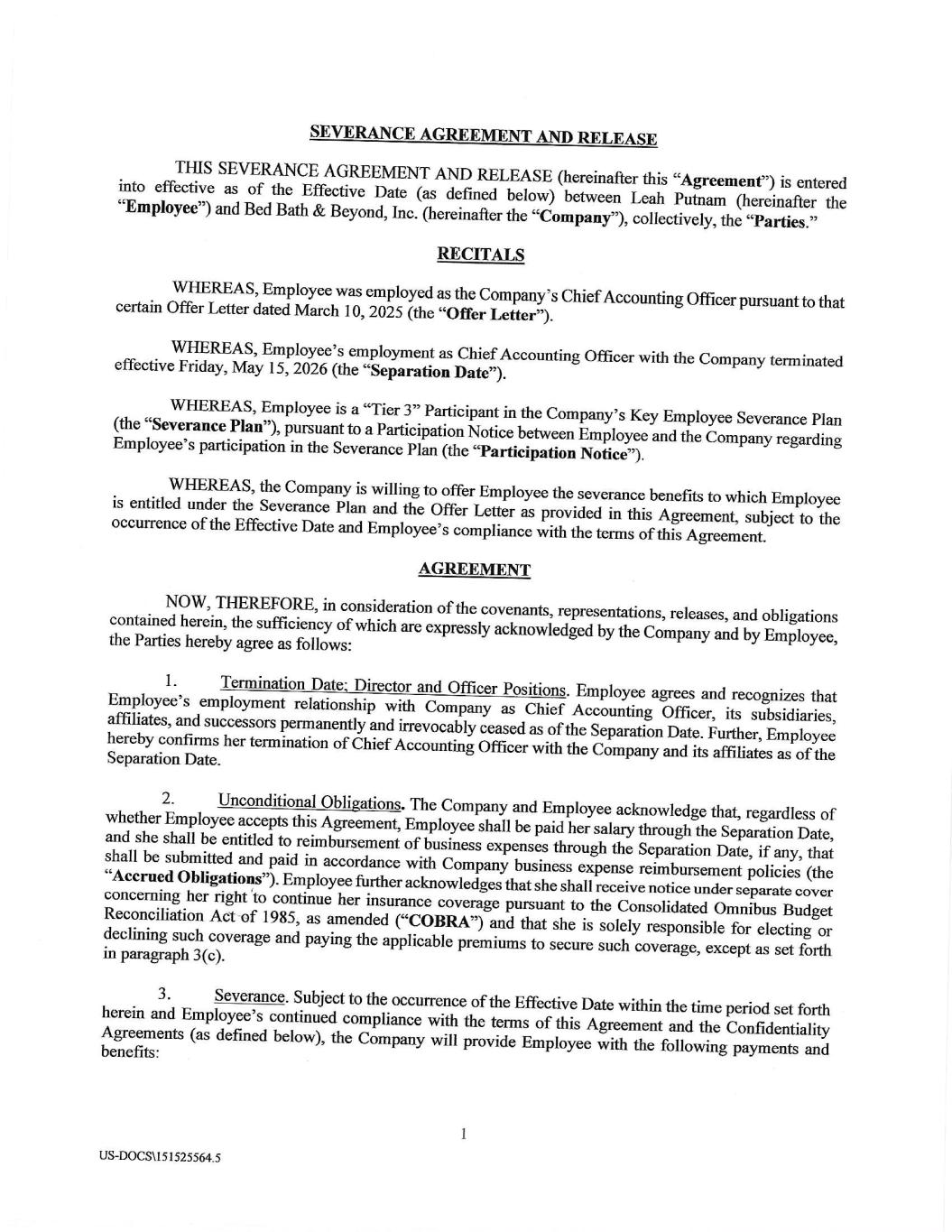 SEVERANCE AGREEMENT AND RELEASE

THIS SEVERANCE AGREEMENT AND RELEASE (hereinafter this "Agreement") is entered into effective as of the Effective Date (as defined below) between Leah Putnam (hereinafter the "Employee") and Bed Bath & Beyond, Inc. (hereinafter the "Company"), collectively, the "Parties."

RECITALS

WHEREAS, Employee was employed as the Company's Chief Accounting Officer pursuant to that certain Offer Letter dated March 10, 2025 (the "Offer Letter").

WHEREAS, Employee's employment as Chief Accounting Officer with the Company terminated effective Friday, May 15, 2026 (the "Separation Date").

WHEREAS, Employee is a "Tier 3" Participant in the Company's Key Employee Severance Plan (the "Severance Plan"), pursuant to a Participation Notice between Employee and the Company regarding Employee's participation in the Severance Plan (the "Participation Notice").

WHEREAS, the Company is willing to offer Employee the severance benefits to which Employee is entitled under the Severance Plan and the Offer Letter as provided in this Agreement, subject to the occurrence of the Effective Date and Employee's compliance with the terms of this Agreement.

AGREEMENT

NOW, THEREFORE, in consideration of the covenants, representations, releases, and obligations contained herein, the sufficiency of which are expressly acknowledged by the Company and by Employee, the Parties hereby agree as follows:

1. Termination Date; Director and Officer Positions. Employee agrees and recognizes that Employee's employment relationship with Company as Chief Accounting Officer, its subsidiaries, affiliates, and successors permanently and irrevocably ceased as of the Separation Date. Further, Employee hereby confirms her termination of Chief Accounting Officer with the Company and its affiliates as of the Separation Date.

2. Unconditional Obligations. The Company and Employee acknowledge that, regardless of whether Employee accepts this Agreement, Employee shall be paid her salary through the Separation Date, and she shall be entitled to reimbursement of business expenses through the Separation Date, if any, that shall be submitted and paid in accordance with Company business expense reimbursement policies (the "Accrued Obligations"). Employee further acknowledges that she shall receive notice under separate cover concerning her right to continue her insurance coverage pursuant to the Consolidated Omnibus Budget Reconciliation Act of 1985, as amended ("COBRA") and that she is solely responsible for electing or declining such coverage and paying the applicable premiums to secure such coverage, except as set forth in paragraph 3(c).

3. Severance. Subject to the occurrence of the Effective Date within the time period set forth herein and Employee's continued compliance with the terms of this Agreement and the Confidentiality Agreements (as defined below), the Company will provide Employee with the following payments and benefits:

1

US-DOCS\151525564.5